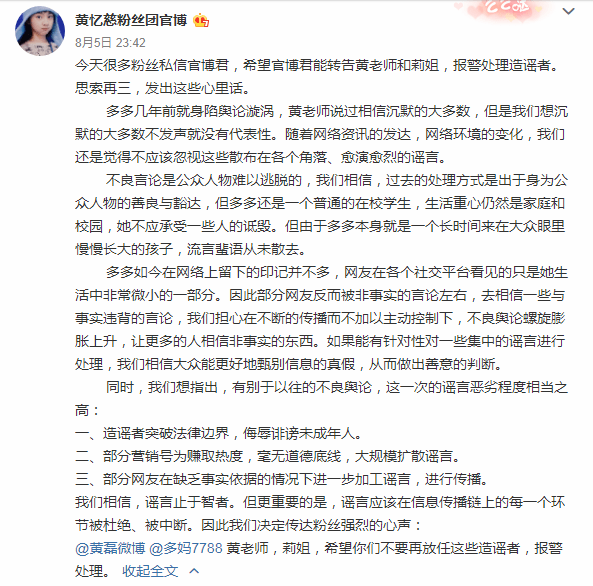 黄忆慈粉丝团官博
8月5日 23:42
今天很多粉丝私信官博君，希望官博君能转告黄老师和莉姐，报警处理造谣者。思索再三，发出这些心里话。

多多几年前就身陷舆论漩涡，黄老师说过相信沉默的大多数，但是我们想沉默的大多数不发声就没有代表性。随着网络资讯的发达，网络环境的变化，我们还是觉得不应该忽视这些散布在各个角落、愈演愈烈的谣言。

不良言论是公众人物难以逃脱的，我们相信，过去的处理方式是出于身为公众人物的善良与豁达，但多多还是一个普通的在校学生，生活重心仍然是家庭和校园，她不应承受一些人的诋毁。但由于多多本身就是一个长时间来在大众眼里慢慢长大的孩子，流言蜚语从未散去。

多多如今在网络上留下的印记并不多，网友在各个社交平台看见的只是她生活中非常微小的一部分。因此部分网友反而被非事实的言论左右，去相信一些与事实违背的言论，我们担心在不断的传播而不加以主动控制下，不良舆论螺旋膨胀上升，让更多的人相信非事实的东西。如果能有针对性对一些集中的谣言进行处理，我们相信大众能更好地甄别信息的真假，从而做出善意的判断。

同时，我们想指出，有别于以往的不良舆论，这一次的谣言恶劣程度相当之高：
一、造谣者突破法律边界，侮辱诽谤未成年人。
二、部分营销号为赚取热度，毫无道德底线，大规模扩散谣言。
三、部分网友在缺乏事实依据的情况下进一步加工谣言，进行传播。
我们相信，谣言止于智者。但更重要的是，谣言应该在信息传播链上的每一个环节被杜绝、被中断。因此我们决定传达粉丝强烈的心声：
@黄磊微博 @多妈7788 黄老师，莉姐，希望你们不要再放任这些造谣者，报警处理。 收起全文